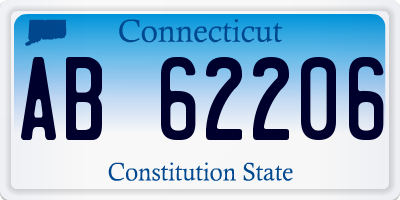 Connecticut

AB 62206

Constitution State